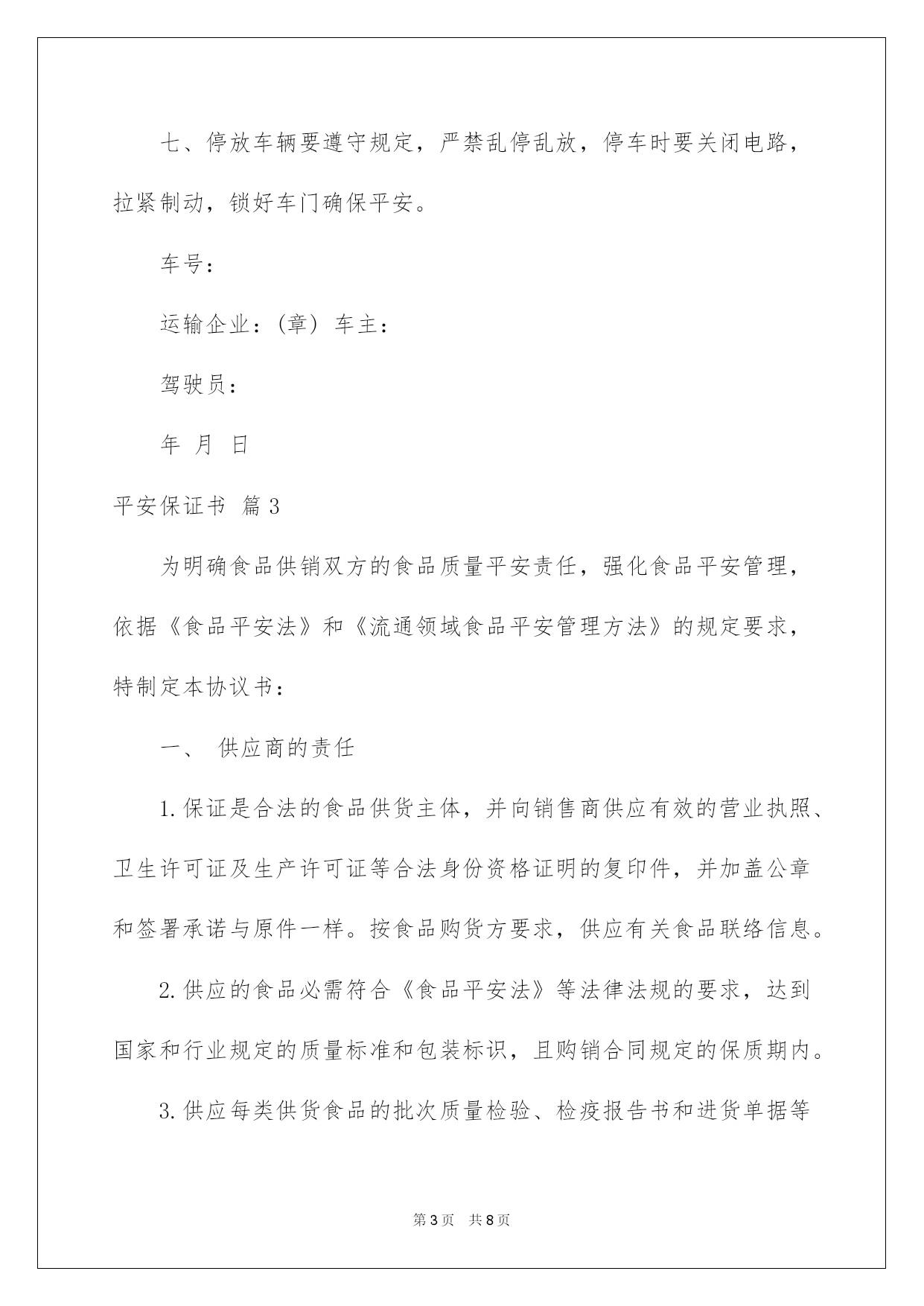 七、停放车辆要遵守规定，严禁乱停乱放，停车时要关闭电路，拉紧制动，锁好车门确保平安。

车号：

运输企业：(章) 车主：

驾驶员：

年 月 日

平安保证书 篇3

为明确食品供销双方的食品质量平安责任，强化食品平安管理，依据《食品平安法》和《流通领域食品平安管理方法》的规定要求，特制定本协议书：

一、 供应商的责任

1.保证是合法的食品供货主体，并向销售商供应有效的营业执照、卫生许可证及生产许可证等合法身份资格证明的复印件，并加盖公章和签署承诺与原件一样。按食品购货方要求，供应有关食品联络信息。

2.供应的食品必需符合《食品平安法》等法律法规的要求，达到国家和行业规定的质量标准和包装标识，且购销合同规定的保质期内。

3.供应每类供货食品的批次质量检验、检疫报告书和进货单据等

第3页 共8页